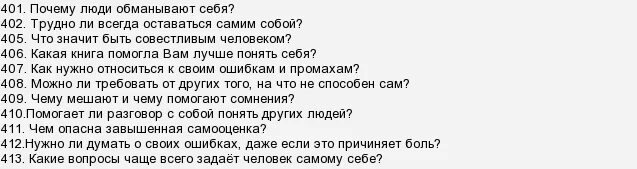 401. Почему люди обманывают себя?
402. Трудно ли всегда оставаться самим собой?
405. Что значит быть совестливым человеком?
406. Какая книга помогла Вам лучше понять себя?
407. Как нужно относиться к своим ошибкам и промахам?
408. Можно ли требовать от других того, на что не способен сам?
409. Чему мешают и чему помогают сомнения?
410.Помогает ли разговор с собой понять других людей?
411. Чем опасна завышенная самооценка?
412.Нужно ли думать о своих ошибках, даже если это причиняет боль?
413. Какие вопросы чаще всего задаёт человек самому себе?